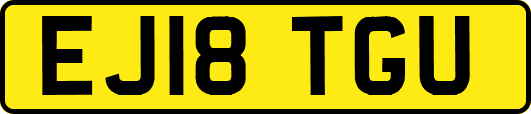 EJ18 TGU